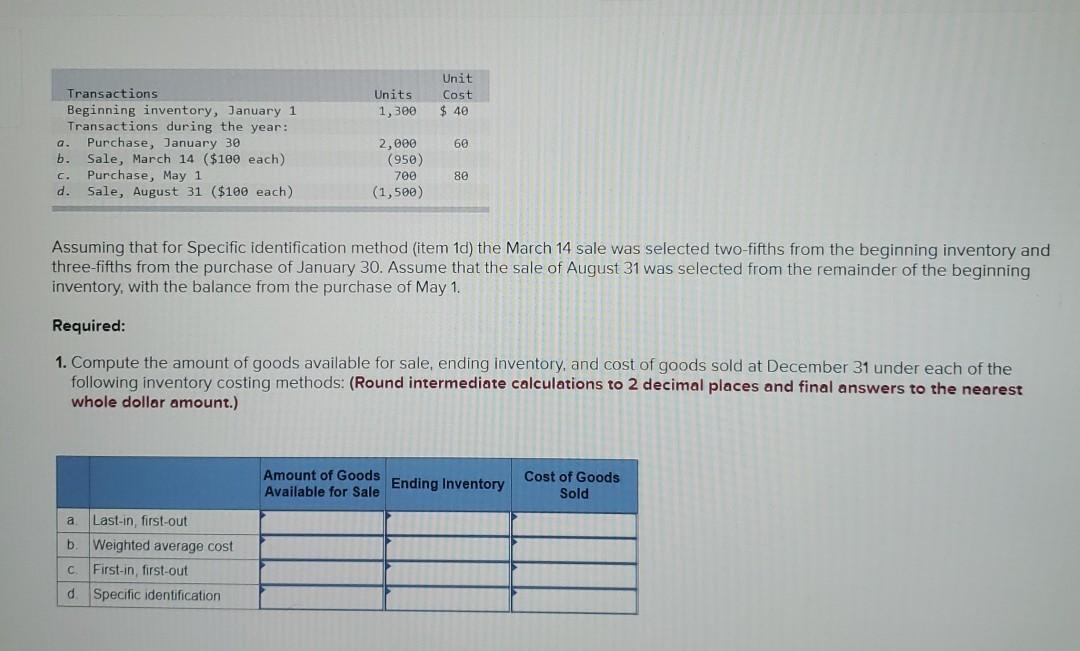 | | Transactions | Units | Unit Cost |
|---|---|---|---|
| | Beginning inventory, January 1 | 1,300 | \$ 40 |
| | Transactions during the year: | | |
| a. | Purchase, January 30 | 2,000 | 60 |
| b. | Sale, March 14 (\$100 each) | (950) | |
| c. | Purchase, May 1 | 700 | 80 |
| d. | Sale, August 31 (\$100 each) | (1,500) | |

Assuming that for Specific identification method (item 1d) the March 14 sale was selected two-fifths from the beginning inventory and three-fifths from the purchase of January 30. Assume that the sale of August 31 was selected from the remainder of the beginning inventory, with the balance from the purchase of May 1.

Required:

1. Compute the amount of goods available for sale, ending inventory, and cost of goods sold at December 31 under each of the following inventory costing methods: (Round intermediate calculations to 2 decimal places and final answers to the nearest whole dollar amount.)

| | | Amount of Goods Available for Sale | Ending Inventory | Cost of Goods Sold |
|---|---|---|---|---|
| a. | Last-in, first-out | | | |
| b. | Weighted average cost | | | |
| c. | First-in, first-out | | | |
| d. | Specific identification | | | |